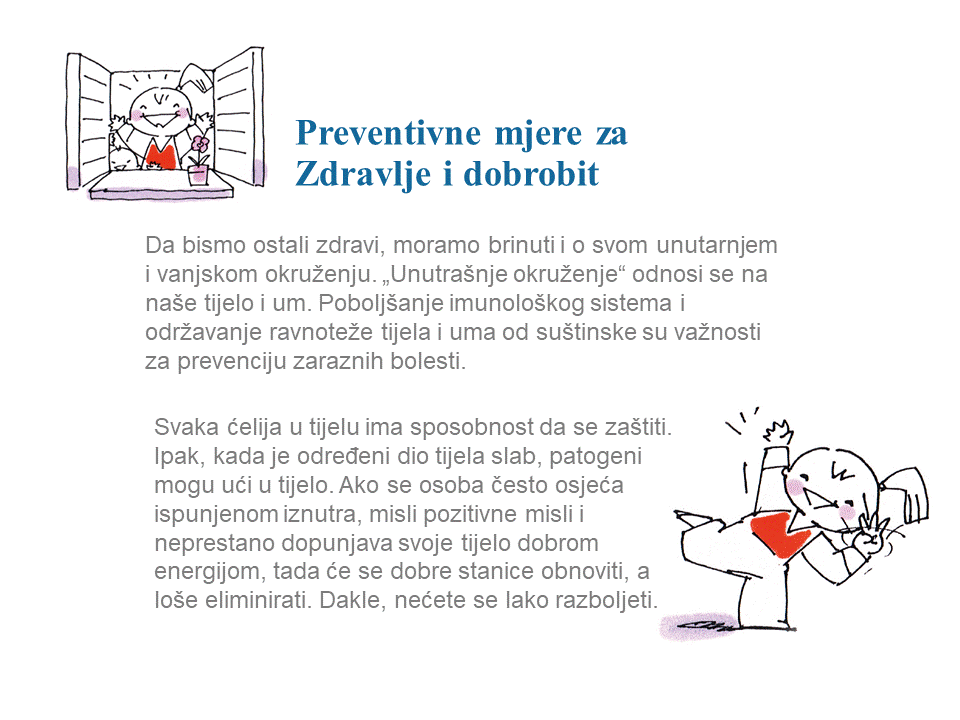 Preventivne mjere za Zdravlje i dobrobit

Da bismo ostali zdravi, moramo brinuti i o svom unutarnjem i vanjskom okruženju. „Unutrašnje okruženje“ odnosi se na naše tijelo i um. Poboljšanje imunološkog sistema i održavanje ravnoteže tijela i uma od suštinske su važnosti za prevenciju zaraznih bolesti.

Svaka ćelija u tijelu ima sposobnost da se zaštiti. Ipak, kada je određeni dio tijela slab, patogeni mogu ući u tijelo. Ako se osoba često osjeća ispunjenom iznutra, misli pozitivne misli i neprestano dopunjava svoje tijelo dobrom energijom, tada će se dobre stanice obnoviti, a loše eliminirati. Dakle, nećete se lako razboljeti.